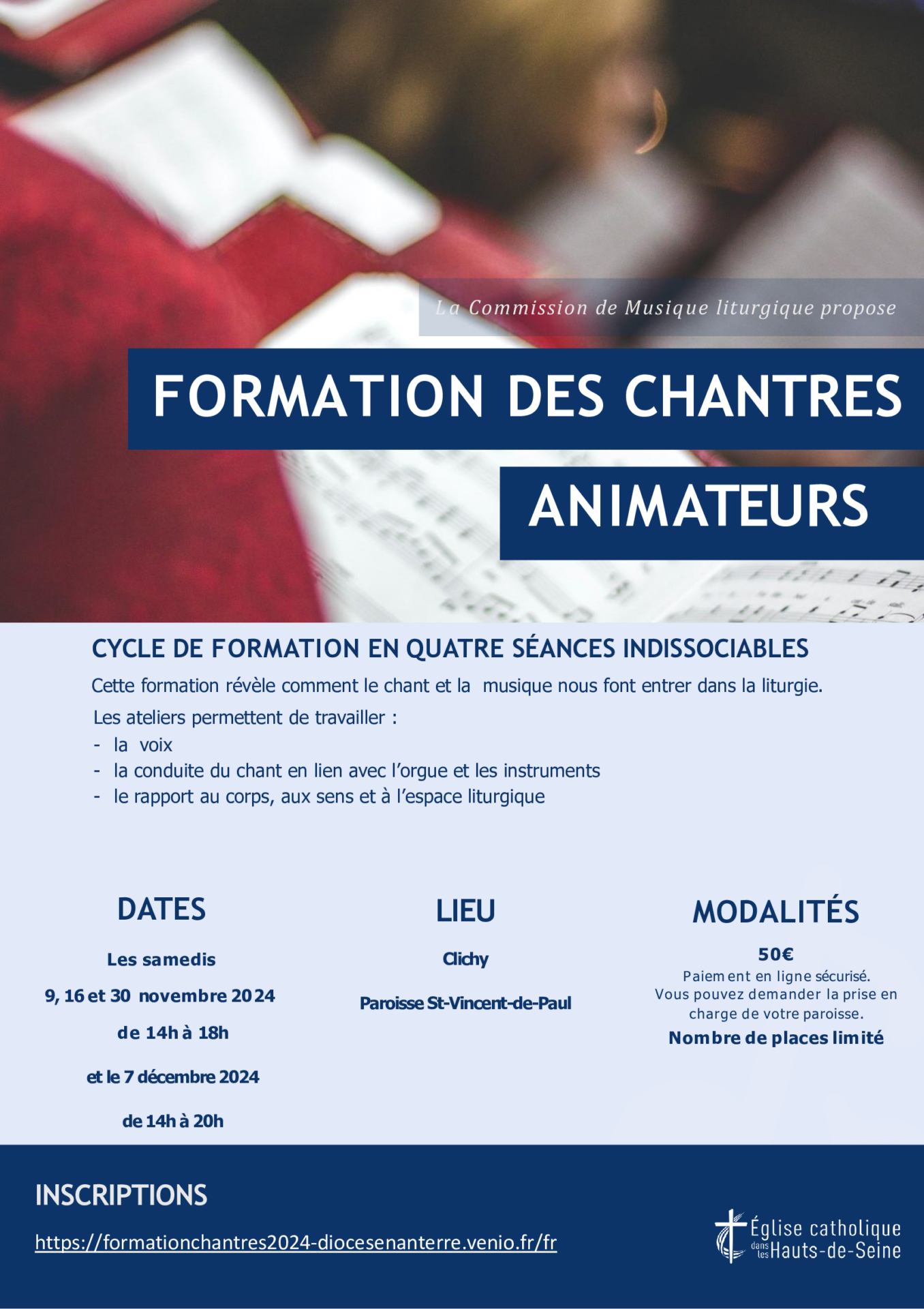 La Commission de Musique liturgique propose

FORMATION DES CHANTRES

ANIMATEURS

CYCLE DE FORMATION EN QUATRE SÉANCES INDISSOCIABLES

Cette formation révèle comment le chant et la musique nous font entrer dans la liturgie.

Les ateliers permettent de travailler :
- la voix
- la conduite du chant en lien avec l'orgue et les instruments
- le rapport au corps, aux sens et à l'espace liturgique

DATES

Les samedis

9, 16 et 30 novembre 2024

de 14h à 18h

et le 7 décembre 2024

de 14h à 20h

LIEU

Clichy

Paroisse St-Vincent-de-Paul

MODALITÉS

50€

Paiement en ligne sécurisé.
Vous pouvez demander la prise en charge de votre paroisse.

Nombre de places limité

INSCRIPTIONS

https://formationchantres2024-diocesenanterre.venio.fr/fr

Église catholique dans les Hauts-de-Seine